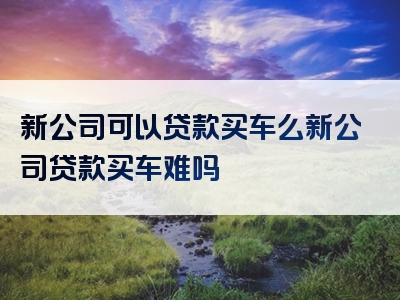 新公司可以贷款买车么新公司贷款买车难吗